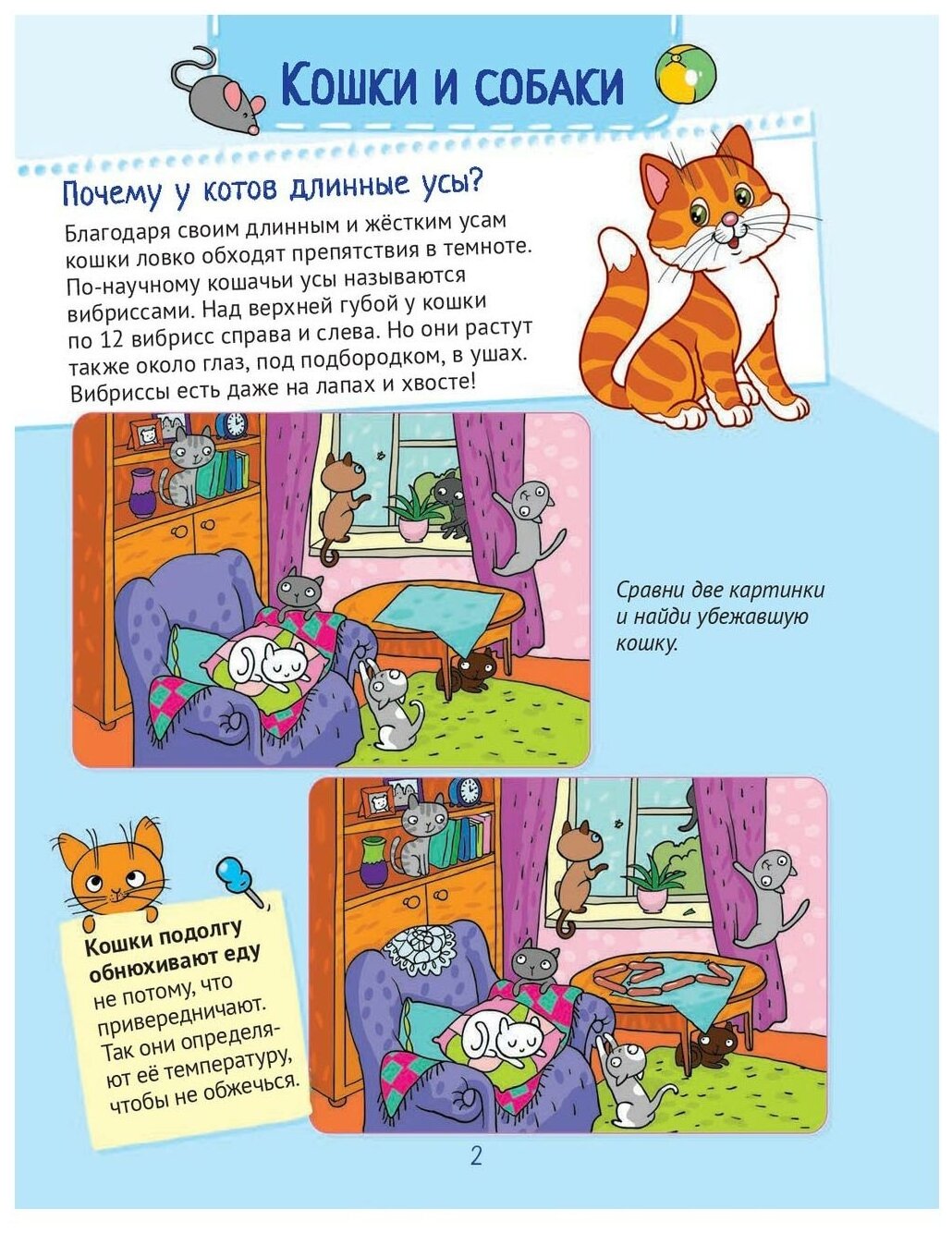 Кошки и собаки

Почему у котов длинные усы?

Благодаря своим длинным и жёстким усам кошки ловко обходят препятствия в темноте. По-научному кошачьи усы называются вибриссами. Над верхней губой у кошки по 12 вибрисс справа и слева. Но они растут также около глаз, под подбородком, в ушах. Вибриссы есть даже на лапах и хвосте!

Сравни две картинки и найди убежавшую кошку.

Кошки подолгу обнюхивают еду не потому, что привередничают. Так они определяют её температуру, чтобы не обжечься.

2